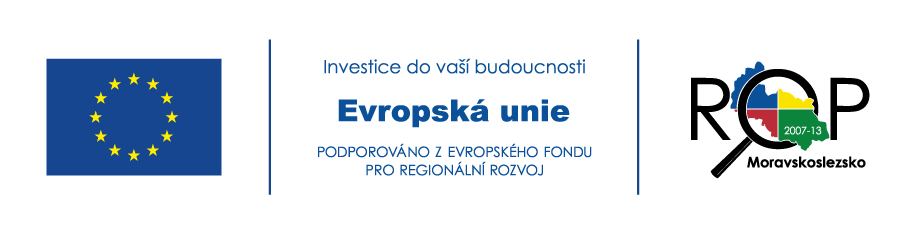 Investice do vaší budoucnosti

Evropská unie

PODPOROVÁNO Z EVROPSKÉHO FONDU PRO REGIONÁLNÍ ROZVOJ

ROP

2007-13

Moravskoslezsko